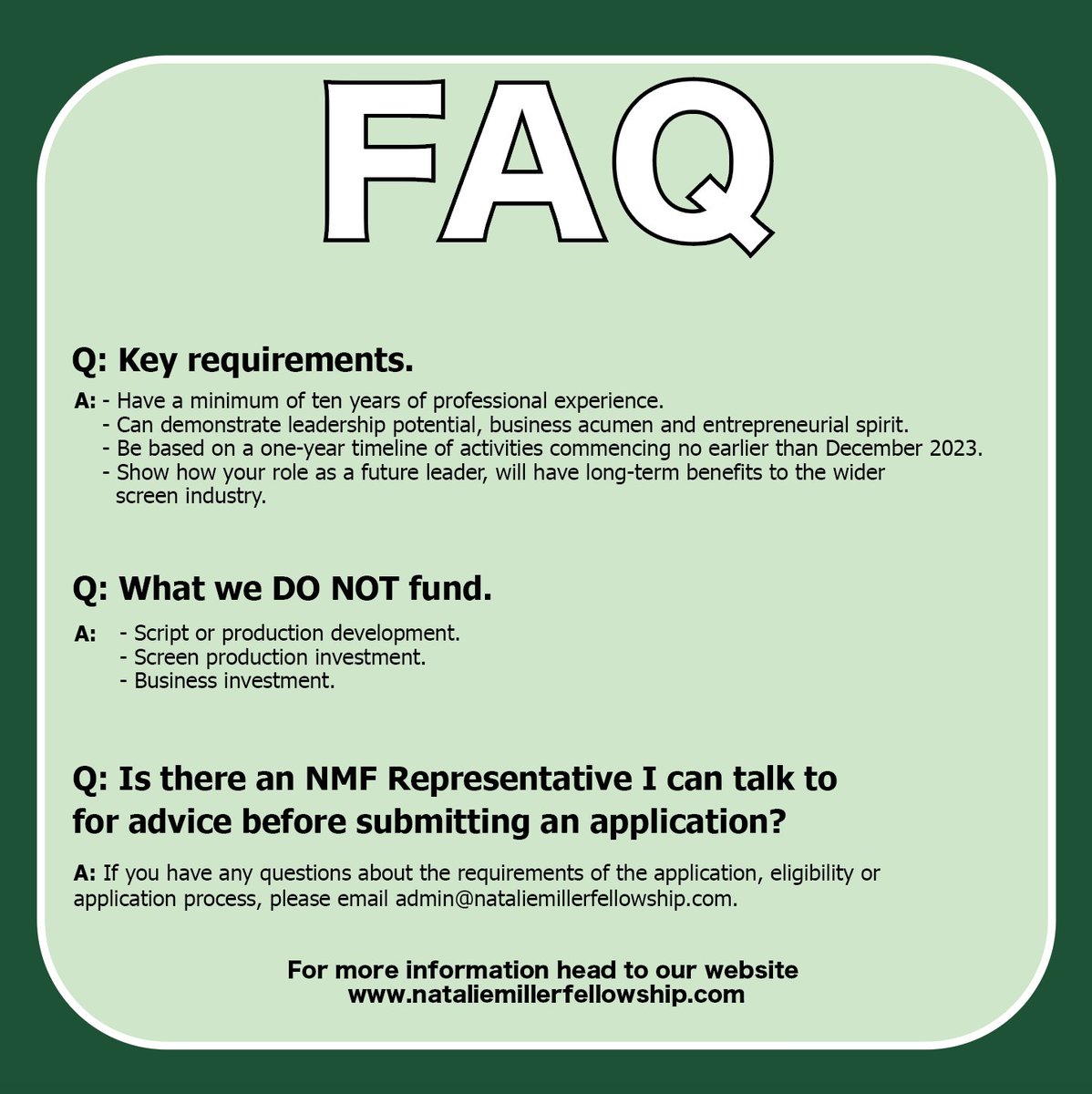 FAQ

Q: Key requirements.

A: - Have a minimum of ten years of professional experience.
- Can demonstrate leadership potential, business acumen and entrepreneurial spirit.
- Be based on a one-year timeline of activities commencing no earlier than December 2023.
- Show how your role as a future leader, will have long-term benefits to the wider screen industry.

Q: What we DO NOT fund.

A: - Script or production development.
- Screen production investment.
- Business investment.

Q: Is there an NMF Representative I can talk to for advice before submitting an application?

A: If you have any questions about the requirements of the application, eligibility or application process, please email admin@nataliemillerfellowship.com.

For more information head to our website
www.nataliemillerfellowship.com